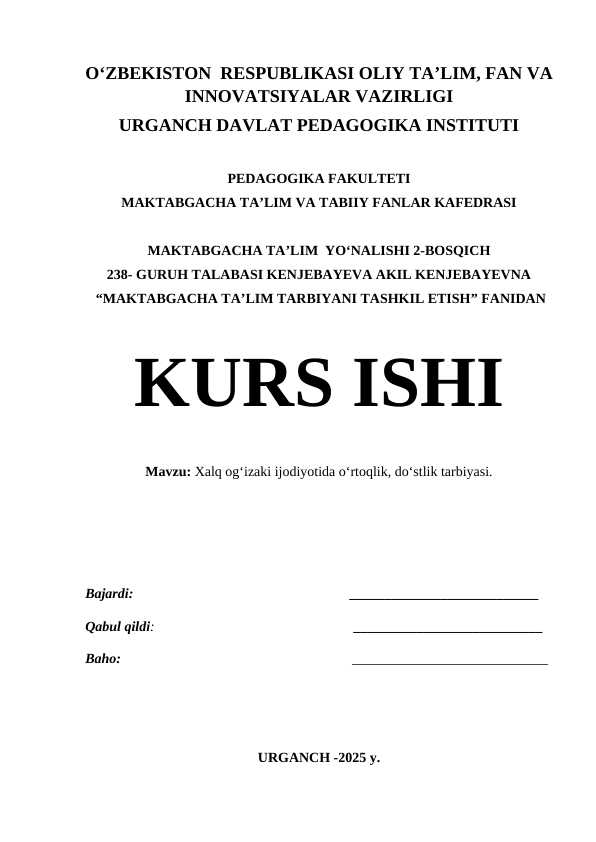 O‘ZBEKISTON RESPUBLIKASI OLIY TA’LIM, FAN VA INNOVATSIYALAR VAZIRLIGI
URGANCH DAVLAT PEDAGOGIKA INSTITUTI

PEDAGOGIKA FAKULTETI
MAKTABGACHA TA’LIM VA TABIIY FANLAR KAFEDRASI

MAKTABGACHA TA’LIM YO‘NALISHI 2-BOSQICH
238- GURUH TALABASI KENJEBAYEVA AKIL KENJEBAYEVNA
“MAKTABGACHA TA’LIM TARBIYANI TASHKIL ETISH” FANIDAN

KURS ISHI

Mavzu: Xalq og‘izaki ijodiyotida o‘rtoqlik, do‘stlik tarbiyasi.

Bajardi: ___________________________

Qabul qildi: ___________________________

Baho: ___________________________

URGANCH -2025 y.